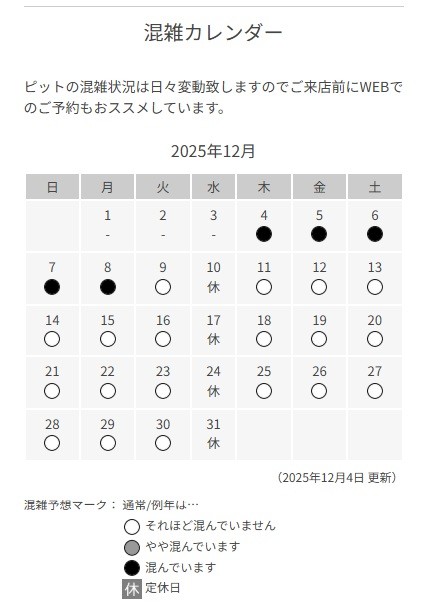 混雑カレンダー

ピットの混雑状況は日々変動致しますのでご来店前にWEBでのご予約もおススメしています。

2025年12月

| 日 | 月 | 火 | 水 | 木 | 金 | 土 |
|---|---|---|---|---|---|---|
| | 1 - | 2 - | 3 - | 4 ● | 5 ● | 6 ● |
| 7 ● | 8 ● | 9 ○ | 10 休 | 11 ○ | 12 ○ | 13 ○ |
| 14 ○ | 15 ○ | 16 ○ | 17 休 | 18 ○ | 19 ○ | 20 ○ |
| 21 ○ | 22 ○ | 23 ○ | 24 休 | 25 ○ | 26 ○ | 27 ○ |
| 28 ○ | 29 ○ | 30 ○ | 31 休 | | | |

（2025年12月4日 更新）

混雑予想マーク： 通常/例年は…
○ それほど混んでいません
● やや混んでいます
● 混んでいます
休 定休日